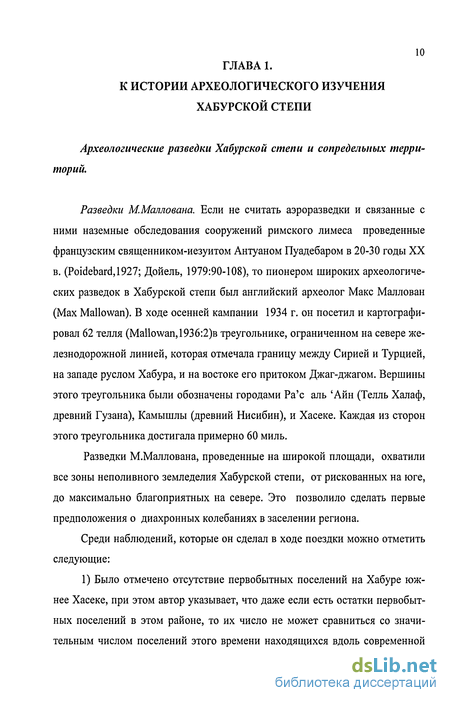 10

ГЛАВА 1.
К ИСТОРИИ АРХЕОЛОГИЧЕСКОГО ИЗУЧЕНИЯ ХАБУРСКОЙ СТЕПИ

Археологические разведки Хабурской степи и сопредельных территорий.

Разведки М.Маллована. Если не считать аэроразведки и связанные с ними наземные обследования сооружений римского лимеса проведенные французским священником-иезуитом Антуаном Пуадебаром в 20-30 годы XX в. (Poidebard,1927; Дойель, 1979:90-108), то пионером широких археологических разведок в Хабурской степи был английский археолог Макс Маллован (Max Mallowan). В ходе осенней кампании 1934 г. он посетил и картографировал 62 телля (Mallowan,1936:2)в треугольнике, ограниченном на севере железнодорожной линией, которая отмечала границу между Сирией и Турцией, на западе руслом Хабура, и на востоке его притоком Джаг-джагом. Вершины этого треугольника были обозначены городами Ра'с аль 'Айн (Телль Халаф, древний Гузана), Камышлы (древний Нисибин), и Хасеке. Каждая из сторон этого треугольника достигала примерно 60 миль.

Разведки М.Маллована, проведенные на широкой площади, охватили все зоны неполивного земледелия Хабурской степи, от рискованных на юге, до максимально благоприятных на севере. Это позволило сделать первые предположения о диахронных колебаниях в заселении региона.

Среди наблюдений, которые он сделал в ходе поездки можно отметить следующие:

1) Было отмечено отсутствие первобытных поселений на Хабуре южнее Хасеке, при этом автор указывает, что даже если есть остатки первобытных поселений в этом районе, то их число не может сравниться со значительным числом поселений этого времени находящихся вдоль современной

dsLib.net
библиотека диссертаций